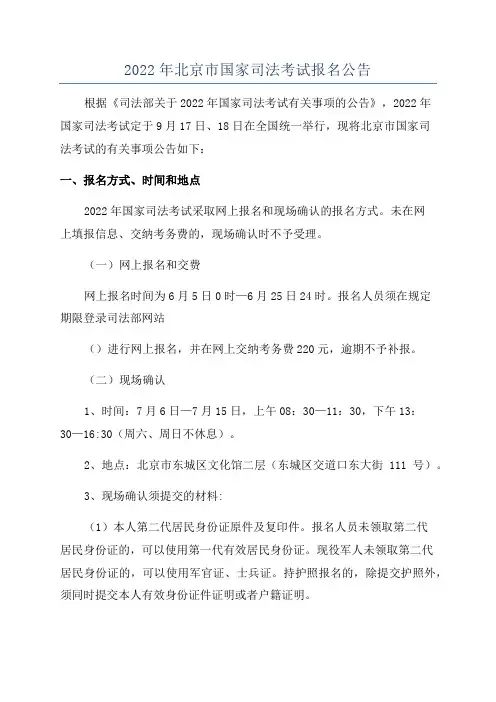 2022 年北京市国家司法考试报名公告

根据《司法部关于 2022 年国家司法考试有关事项的公告》，2022 年国家司法考试定于 9 月 17 日、18 日在全国统一举行，现将北京市国家司法考试的有关事项公告如下：

一、报名方式、时间和地点

2022 年国家司法考试采取网上报名和现场确认的报名方式。未在网上填报信息、交纳考务费的，现场确认时不予受理。

（一）网上报名和交费

网上报名时间为 6 月 5 日 0 时—6 月 25 日 24 时。报名人员须在规定期限登录司法部网站

（）进行网上报名，并在网上交纳考务费 220 元，逾期不予补报。

（二）现场确认

1、时间：7 月 6 日—7 月 15 日，上午 08：30—11：30，下午 13：30—16:30（周六、周日不休息）。

2、地点：北京市东城区文化馆二层（东城区交道口东大街 111 号）。

3、现场确认须提交的材料：

（1）本人第二代居民身份证原件及复印件。报名人员未领取第二代居民身份证的，可以使用第一代有效居民身份证。现役军人未领取第二代居民身份证的，可以使用军官证、士兵证。持护照报名的，除提交护照外，须同时提交本人有效身份证件证明或者户籍证明。